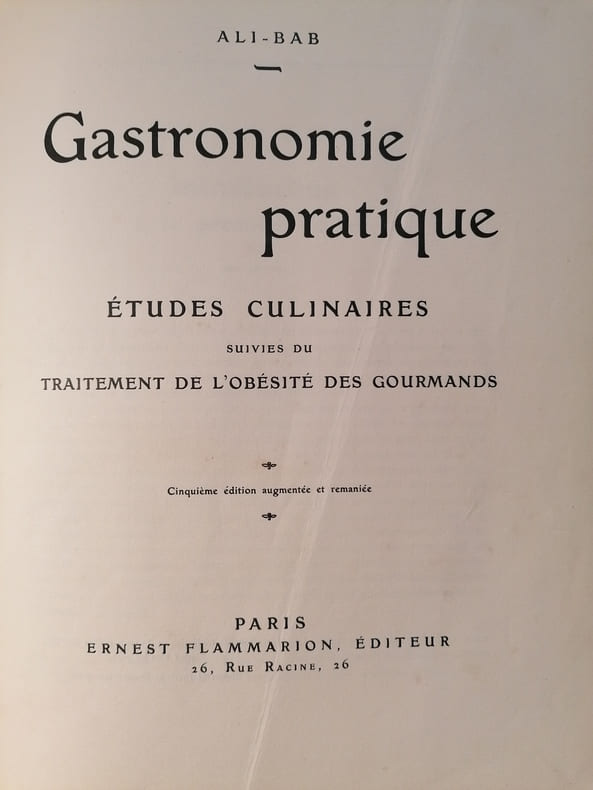 ALI-BAB

Gastronomie
pratique

ÉTUDES CULINAIRES

SUIVIES DU

TRAITEMENT DE L'OBÉSITÉ DES GOURMANDS

Cinquième édition augmentée et remaniée

PARIS
ERNEST FLAMMARION, ÉDITEUR
26, RUE RACINE, 26